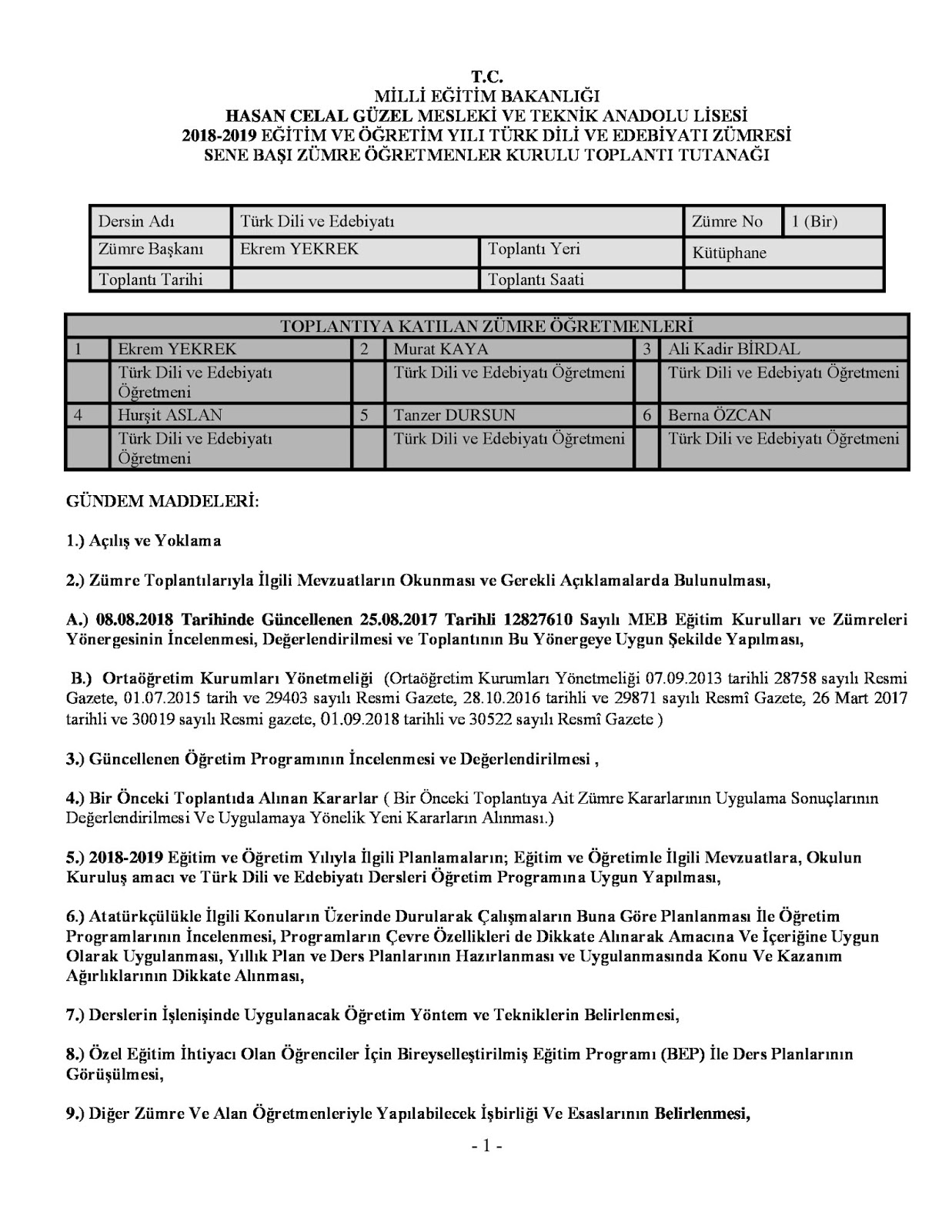 T.C.
MİLLİ EĞİTİM BAKANLIĞI
HASAN CELAL GÜZEL MESLEKİ VE TEKNİK ANADOLU LİSESİ
2018-2019 EĞİTİM VE ÖĞRETİM YILI TÜRK DİLİ VE EDEBİYATI ZÜMRESİ
SENE BAŞI ZÜMRE ÖĞRETMENLER KURULU TOPLANTI TUTANAĞI

| Dersin Adı | Türk Dili ve Edebiyatı | | Zümre No | 1 (Bir) |
|---|---|---|---|---|
| Zümre Başkanı | Ekrem YEKREK | Toplantı Yeri | Kütüphane | |
| Toplantı Tarihi | | Toplantı Saati | | |

| TOPLANTIYA KATILAN ZÜMRE ÖĞRETMENLERİ | | | | | |
|---|---|---|---|---|---|
| 1 | Ekrem YEKREK | 2 | Murat KAYA | 3 | Ali Kadir BİRDAL |
| | Türk Dili ve Edebiyatı Öğretmeni | | Türk Dili ve Edebiyatı Öğretmeni | | Türk Dili ve Edebiyatı Öğretmeni |
| 4 | Hurşit ASLAN | 5 | Tanzer DURSUN | 6 | Berna ÖZCAN |
| | Türk Dili ve Edebiyatı Öğretmeni | | Türk Dili ve Edebiyatı Öğretmeni | | Türk Dili ve Edebiyatı Öğretmeni |

GÜNDEM MADDELERİ:

1.) Açılış ve Yoklama

2.) Zümre Toplantılarıyla İlgili Mevzuatların Okunması ve Gerekli Açıklamalarda Bulunulması,

A.) 08.08.2018 Tarihinde Güncellenen 25.08.2017 Tarihli 12827610 Sayılı MEB Eğitim Kurulları ve Zümreleri Yönergesinin İncelenmesi, Değerlendirilmesi ve Toplantının Bu Yönergeye Uygun Şekilde Yapılması,

B.) Ortaöğretim Kurumları Yönetmeliği (Ortaöğretim Kurumları Yönetmeliği 07.09.2013 tarihli 28758 sayılı Resmi Gazete, 01.07.2015 tarih ve 29403 sayılı Resmi Gazete, 28.10.2016 tarihli ve 29871 sayılı Resmî Gazete, 26 Mart 2017 tarihli ve 30019 sayılı Resmi gazete, 01.09.2018 tarihli ve 30522 sayılı Resmî Gazete )

3.) Güncellenen Öğretim Programının İncelenmesi ve Değerlendirilmesi ,

4.) Bir Önceki Toplantıda Alınan Kararlar ( Bir Önceki Toplantıya Ait Zümre Kararlarının Uygulama Sonuçlarının Değerlendirilmesi Ve Uygulamaya Yönelik Yeni Kararların Alınması.)

5.) 2018-2019 Eğitim ve Öğretim Yılıyla İlgili Planlamaların; Eğitim ve Öğretimle İlgili Mevzuatlara, Okulun Kuruluş amacı ve Türk Dili ve Edebiyatı Dersleri Öğretim Programına Uygun Yapılması,

6.) Atatürkçülükle İlgili Konuların Üzerinde Durularak Çalışmaların Buna Göre Planlanması İle Öğretim Programlarının İncelenmesi, Programların Çevre Özellikleri de Dikkate Alınarak Amacına Ve İçeriğine Uygun Olarak Uygulanması, Yıllık Plan ve Ders Planlarının Hazırlanması ve Uygulanmasında Konu Ve Kazanım Ağırlıklarının Dikkate Alınması,

7.) Derslerin İşlenişinde Uygulanacak Öğretim Yöntem ve Tekniklerin Belirlenmesi,

8.) Özel Eğitim İhtiyacı Olan Öğrenciler İçin Bireyselleştirilmiş Eğitim Programı (BEP) İle Ders Planlarının Görüşülmesi,

9.) Diğer Zümre Ve Alan Öğretmenleriyle Yapılabilecek İşbirliği Ve Esaslarının Belirlenmesi,

- 1 -